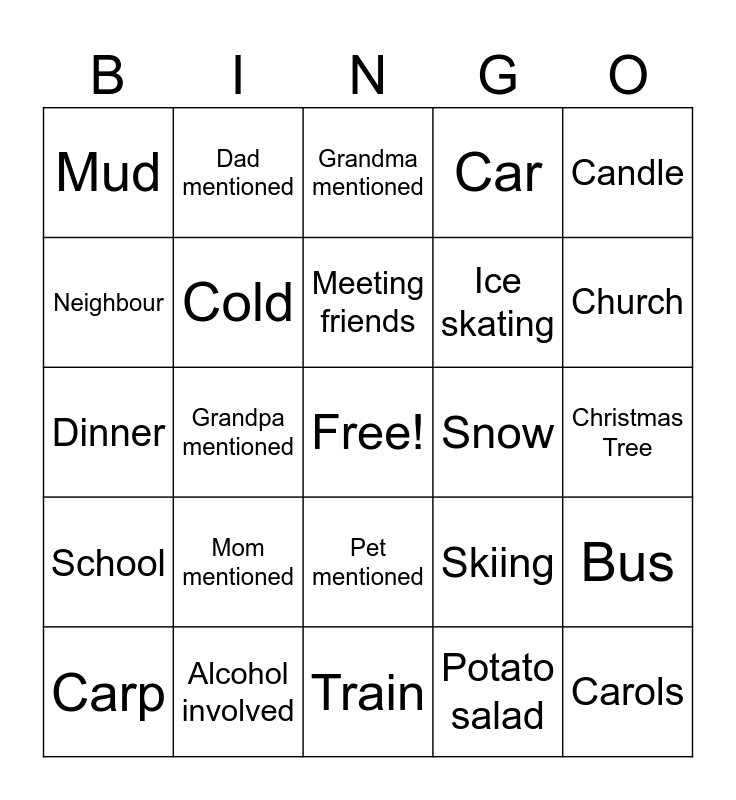 | B | I | N | G | O |
|---|---|---|---|---|
| Mud | Dad mentioned | Grandma mentioned | Car | Candle |
| Neighbour | Cold | Meeting friends | Ice skating | Church |
| Dinner | Grandpa mentioned | Free! | Snow | Christmas Tree |
| School | Mom mentioned | Pet mentioned | Skiing | Bus |
| Carp | Alcohol involved | Train | Potato salad | Carols |